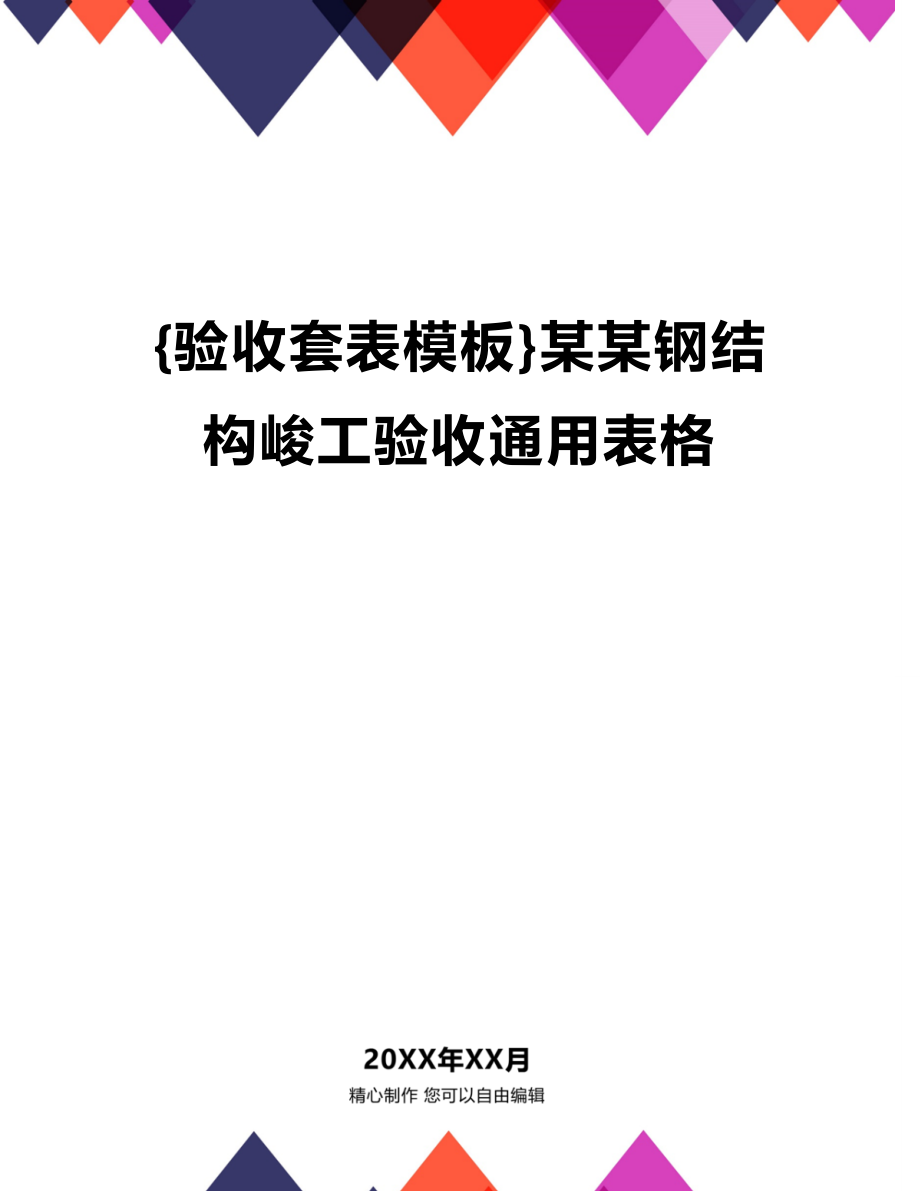 {验收套表模板}某某钢结构峻工验收通用表格

20XX年XX月

精心制作 您可以自由编辑